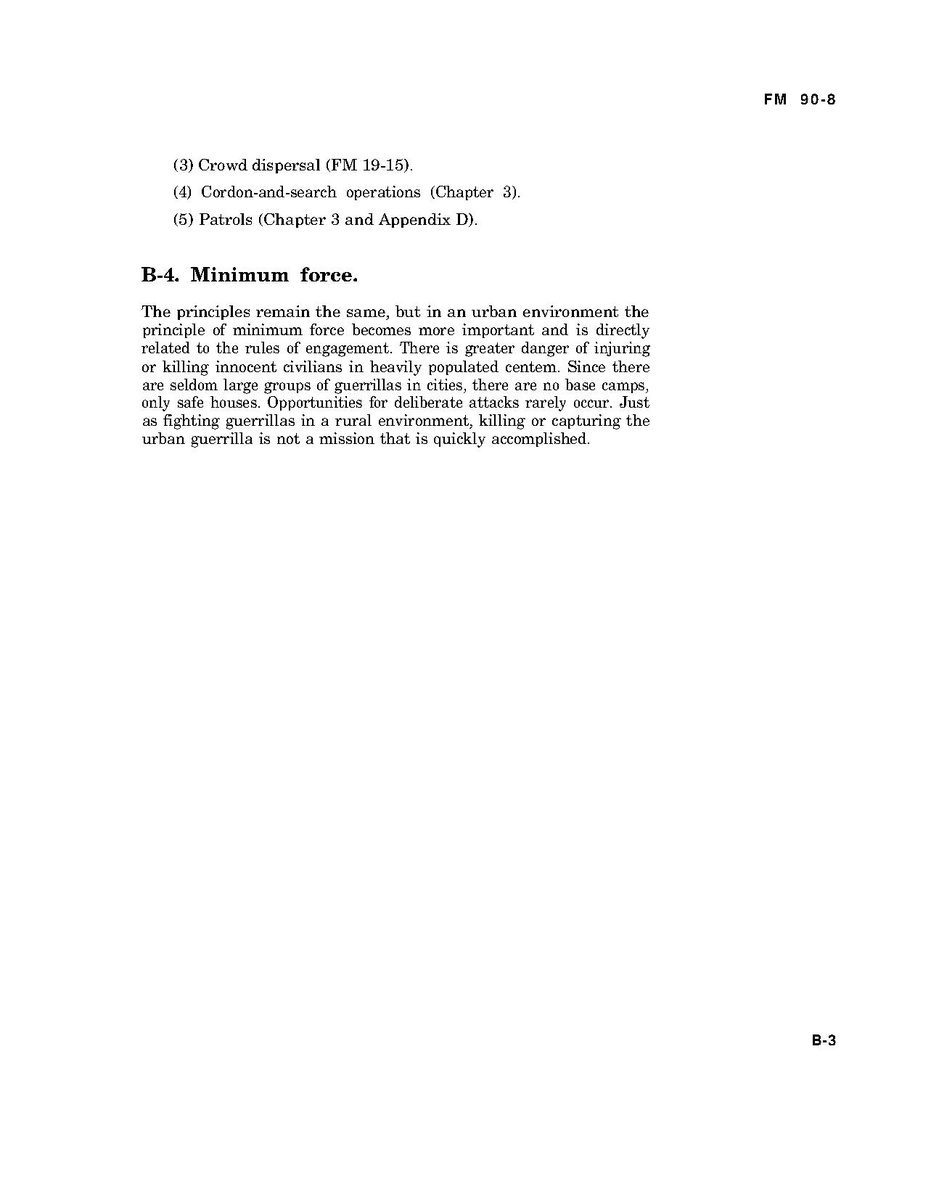 FM 90-8

(3) Crowd dispersal (FM 19-15).

(4) Cordon-and-search operations (Chapter 3).

(5) Patrols (Chapter 3 and Appendix D).

B-4. Minimum force.

The principles remain the same, but in an urban environment the principle of minimum force becomes more important and is directly related to the rules of engagement. There is greater danger of injuring or killing innocent civilians in heavily populated centem. Since there are seldom large groups of guerrillas in cities, there are no base camps, only safe houses. Opportunities for deliberate attacks rarely occur. Just as fighting guerrillas in a rural environment, killing or capturing the urban guerrilla is not a mission that is quickly accomplished.

B-3